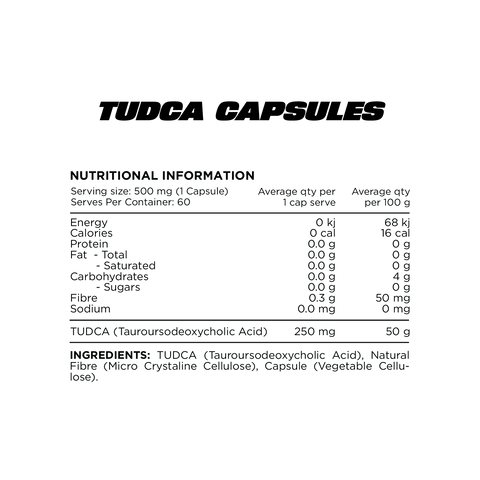 TUDCA CAPSULES

NUTRITIONAL INFORMATION

| Serving size: 500 mg (1 Capsule) Serves Per Container: 60 | Average qty per 1 cap serve | Average qty per 100 g |
|---|---|---|
| Energy | 0 kj | 68 kj |
| Calories | 0 cal | 16 cal |
| Protein | 0.0 g | 0 g |
| Fat - Total | 0.0 g | 0 g |
| - Saturated | 0.0 g | 0 g |
| Carbohydrates | 0.0 g | 4 g |
| - Sugars | 0.0 g | 0 g |
| Fibre | 0.3 g | 50 mg |
| Sodium | 0.0 mg | 0 mg |
| TUDCA (Tauroursodeoxycholic Acid) | 250 mg | 50 g |

INGREDIENTS: TUDCA (Tauroursodeoxycholic Acid), Natural Fibre (Micro Crystaline Cellulose), Capsule (Vegetable Cellulose).